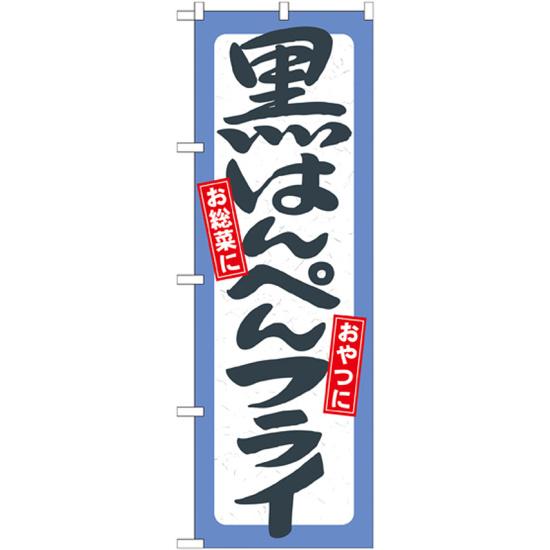 黒はんぺんフライ

お総菜に

おやつに